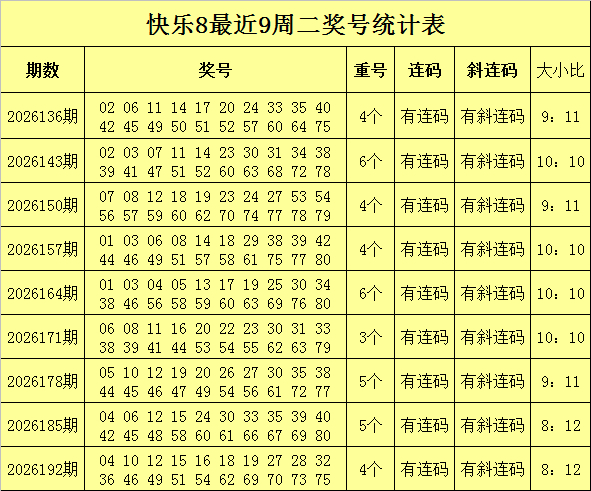 快乐8最近9周二奖号统计表

| 期数 | 奖号 | 重号 | 连码 | 斜连码 | 大小比 |
|---|---|---|---|---|---|
| 2026136期 | 02 06 11 14 17 20 24 33 35 40 42 45 49 50 51 52 57 60 64 75 | 4个 | 有连码 | 有斜连码 | 9：11 |
| 2026143期 | 02 03 07 11 14 23 30 31 34 38 39 41 47 51 52 60 63 68 72 78 | 6个 | 有连码 | 有斜连码 | 10：10 |
| 2026150期 | 07 08 12 18 19 23 24 27 53 54 56 57 59 60 62 70 74 77 78 79 | 4个 | 有连码 | 有斜连码 | 9：11 |
| 2026157期 | 01 03 06 08 14 18 29 38 39 42 44 46 49 51 57 58 61 75 77 80 | 4个 | 有连码 | 有斜连码 | 10：10 |
| 2026164期 | 01 03 04 05 13 17 19 25 30 34 38 46 56 58 59 60 63 69 76 80 | 6个 | 有连码 | 有斜连码 | 10：10 |
| 2026171期 | 06 08 11 16 20 22 23 30 31 33 38 39 41 44 53 54 55 62 63 79 | 3个 | 有连码 | 有斜连码 | 10：10 |
| 2026178期 | 05 10 12 19 20 26 27 30 35 38 44 45 46 47 49 54 56 61 72 77 | 5个 | 有连码 | 有斜连码 | 9：11 |
| 2026185期 | 04 06 12 15 24 30 33 35 39 40 42 45 48 58 60 61 66 67 69 80 | 5个 | 有连码 | 有斜连码 | 8：12 |
| 2026192期 | 04 10 12 15 16 18 19 27 28 32 36 46 49 51 54 62 69 70 73 75 | 4个 | 有连码 | 有斜连码 | 8：12 |